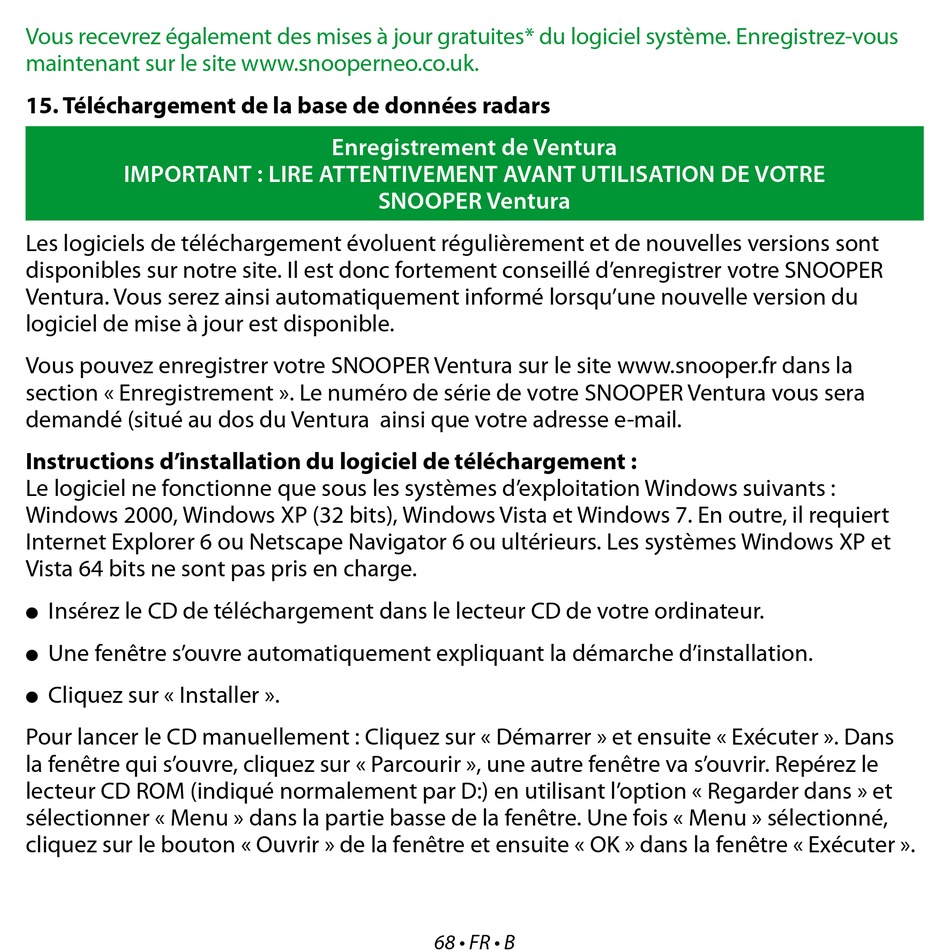 Vous recevrez également des mises à jour gratuites* du logiciel système. Enregistrez-vous maintenant sur le site www.snooperneo.co.uk.

15. Téléchargement de la base de données radars

Enregistrement de Ventura
IMPORTANT : LIRE ATTENTIVEMENT AVANT UTILISATION DE VOTRE SNOOPER Ventura

Les logiciels de téléchargement évoluent régulièrement et de nouvelles versions sont disponibles sur notre site. Il est donc fortement conseillé d'enregistrer votre SNOOPER Ventura. Vous serez ainsi automatiquement informé lorsqu'une nouvelle version du logiciel de mise à jour est disponible.

Vous pouvez enregistrer votre SNOOPER Ventura sur le site www.snooper.fr dans la section « Enregistrement ». Le numéro de série de votre SNOOPER Ventura vous sera demandé (situé au dos du Ventura ainsi que votre adresse e-mail.

Instructions d'installation du logiciel de téléchargement :
Le logiciel ne fonctionne que sous les systèmes d'exploitation Windows suivants : Windows 2000, Windows XP (32 bits), Windows Vista et Windows 7. En outre, il requiert Internet Explorer 6 ou Netscape Navigator 6 ou ultérieurs. Les systèmes Windows XP et Vista 64 bits ne sont pas pris en charge.

● Insérez le CD de téléchargement dans le lecteur CD de votre ordinateur.

● Une fenêtre s'ouvre automatiquement expliquant la démarche d'installation.

● Cliquez sur « Installer ».

Pour lancer le CD manuellement : Cliquez sur « Démarrer » et ensuite « Exécuter ». Dans la fenêtre qui s'ouvre, cliquez sur « Parcourir », une autre fenêtre va s'ouvrir. Repérez le lecteur CD ROM (indiqué normalement par D:) en utilisant l'option « Regarder dans » et sélectionner « Menu » dans la partie basse de la fenêtre. Une fois « Menu » sélectionné, cliquez sur le bouton « Ouvrir » de la fenêtre et ensuite « OK » dans la fenêtre « Exécuter ».

68 • FR • B